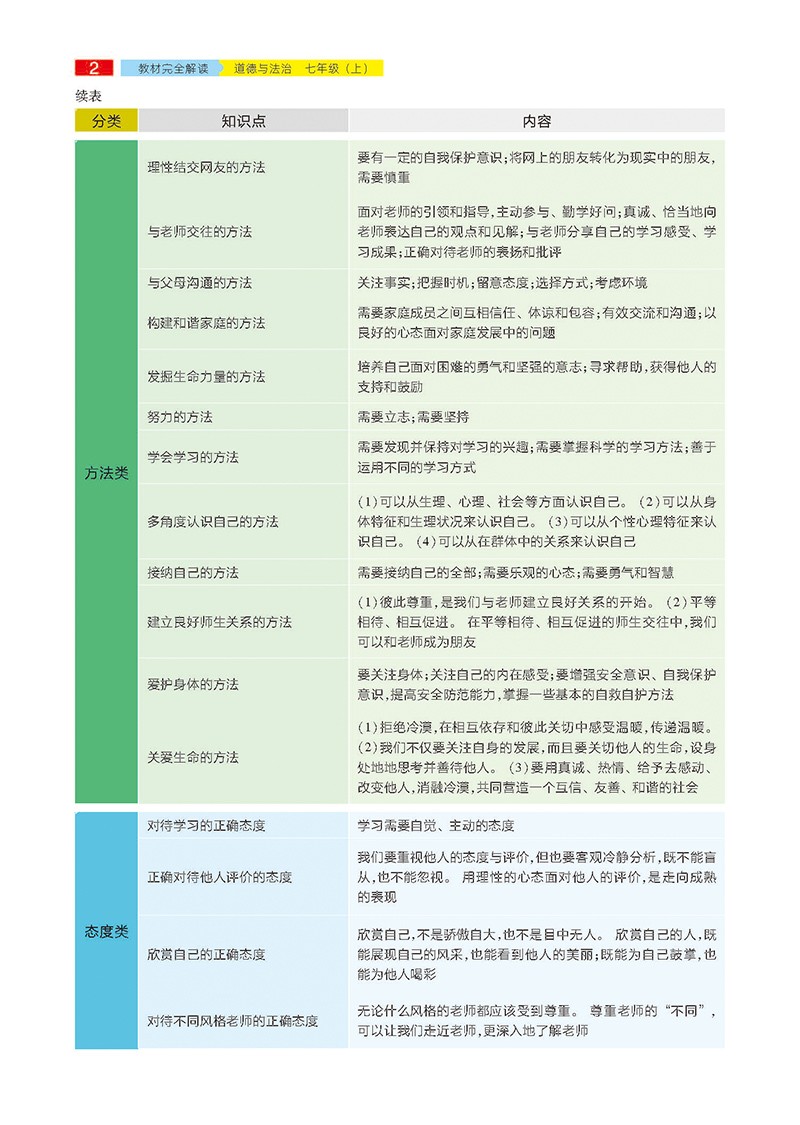 2 教材完全解读 道德与法治 七年级（上）

续表

| 分类 | 知识点 | 内容 |
|---|---|---|
| 方法类 | 理性结交网友的方法 | 要有一定的自我保护意识;将网上的朋友转化为现实中的朋友,需要慎重 |
| | 与老师交往的方法 | 面对老师的引领和指导,主动参与、勤学好问;真诚、恰当地向老师表达自己的观点和见解;与老师分享自己的学习感受、学习成果;正确对待老师的表扬和批评 |
| | 与父母沟通的方法 | 关注事实;把握时机;留意态度;选择方式;考虑环境 |
| | 构建和谐家庭的方法 | 需要家庭成员之间互相信任、体谅和包容;有效交流和沟通;以良好的心态面对家庭发展中的问题 |
| | 发掘生命力量的方法 | 培养自己面对困难的勇气和坚强的意志;寻求帮助,获得他人的支持和鼓励 |
| | 努力的方法 | 需要立志;需要坚持 |
| | 学会学习的方法 | 需要发现并保持对学习的兴趣;需要掌握科学的学习方法;善于运用不同的学习方式 |
| | 多角度认识自己的方法 | (1)可以从生理、心理、社会等方面认识自己。(2)可以从身体特征和生理状况来认识自己。(3)可以从个性心理特征来认识自己。(4)可以从在群体中的关系来认识自己 |
| | 接纳自己的方法 | 需要接纳自己的全部;需要乐观的心态;需要勇气和智慧 |
| | 建立良好师生关系的方法 | (1)彼此尊重,是我们与老师建立良好关系的开始。(2)平等相待、相互促进。在平等相待、相互促进的师生交往中,我们可以和老师成为朋友 |
| | 爱护身体的方法 | 要关注身体;关注自己的内在感受;要增强安全意识、自我保护意识,提高安全防范能力,掌握一些基本的自救自护方法 |
| | 关爱生命的方法 | (1)拒绝冷漠,在相互依存和彼此关切中感受温暖,传递温暖。(2)我们不仅要关注自身的发展,而且要关切他人的生命,设身处地地思考并善待他人。(3)要用真诚、热情、给予去感动、改变他人,消融冷漠,共同营造一个互信、友善、和谐的社会 |
| 态度类 | 对待学习的正确态度 | 学习需要自觉、主动的态度 |
| | 正确对待他人评价的态度 | 我们要重视他人的态度与评价,但也要客观冷静分析,既不能盲从,也不能忽视。用理性的心态面对他人的评价,是走向成熟的表现 |
| | 欣赏自己的正确态度 | 欣赏自己,不是骄傲自大,也不是目中无人。欣赏自己的人,既能展现自己的风采,也能看到他人的美丽;既能为自己鼓掌,也能为他人喝彩 |
| | 对待不同风格老师的正确态度 | 无论什么风格的老师都应该受到尊重。尊重老师的“不同”,可以让我们走近老师,更深入地了解老师 |